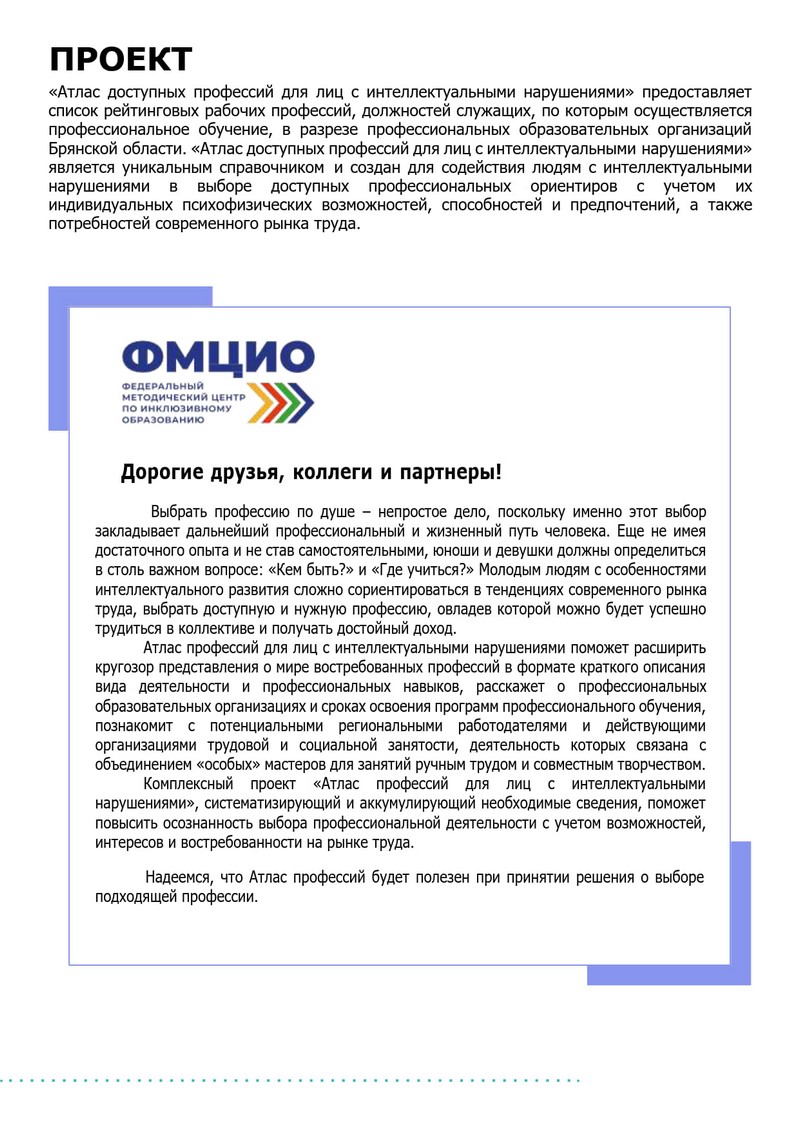 ПРОЕКТ

«Атлас доступных профессий для лиц с интеллектуальными нарушениями» предоставляет список рейтинговых рабочих профессий, должностей служащих, по которым осуществляется профессиональное обучение, в разрезе профессиональных образовательных организаций Брянской области. «Атлас доступных профессий для лиц с интеллектуальными нарушениями» является уникальным справочником и создан для содействия людям с интеллектуальными нарушениями в выборе доступных профессиональных ориентиров с учетом их индивидуальных психофизических возможностей, способностей и предпочтений, а также потребностей современного рынка труда.

ФМЦИО
ФЕДЕРАЛЬНЫЙ МЕТОДИЧЕСКИЙ ЦЕНТР ПО ИНКЛЮЗИВНОМУ ОБРАЗОВАНИЮ

Дорогие друзья, коллеги и партнеры!

Выбрать профессию по душе – непростое дело, поскольку именно этот выбор закладывает дальнейший профессиональный и жизненный путь человека. Еще не имея достаточного опыта и не став самостоятельными, юноши и девушки должны определиться в столь важном вопросе: «Кем быть?» и «Где учиться?» Молодым людям с особенностями интеллектуального развития сложно сориентироваться в тенденциях современного рынка труда, выбрать доступную и нужную профессию, овладев которой можно будет успешно трудиться в коллективе и получать достойный доход.
Атлас профессий для лиц с интеллектуальными нарушениями поможет расширить кругозор представления о мире востребованных профессий в формате краткого описания вида деятельности и профессиональных навыков, расскажет о профессиональных образовательных организациях и сроках освоения программ профессионального обучения, познакомит с потенциальными региональными работодателями и действующими организациями трудовой и социальной занятости, деятельность которых связана с объединением «особых» мастеров для занятий ручным трудом и совместным творчеством.
Комплексный проект «Атлас профессий для лиц с интеллектуальными нарушениями», систематизирующий и аккумулирующий необходимые сведения, поможет повысить осознанность выбора профессиональной деятельности с учетом возможностей, интересов и востребованности на рынке труда.

Надеемся, что Атлас профессий будет полезен при принятии решения о выборе подходящей профессии.